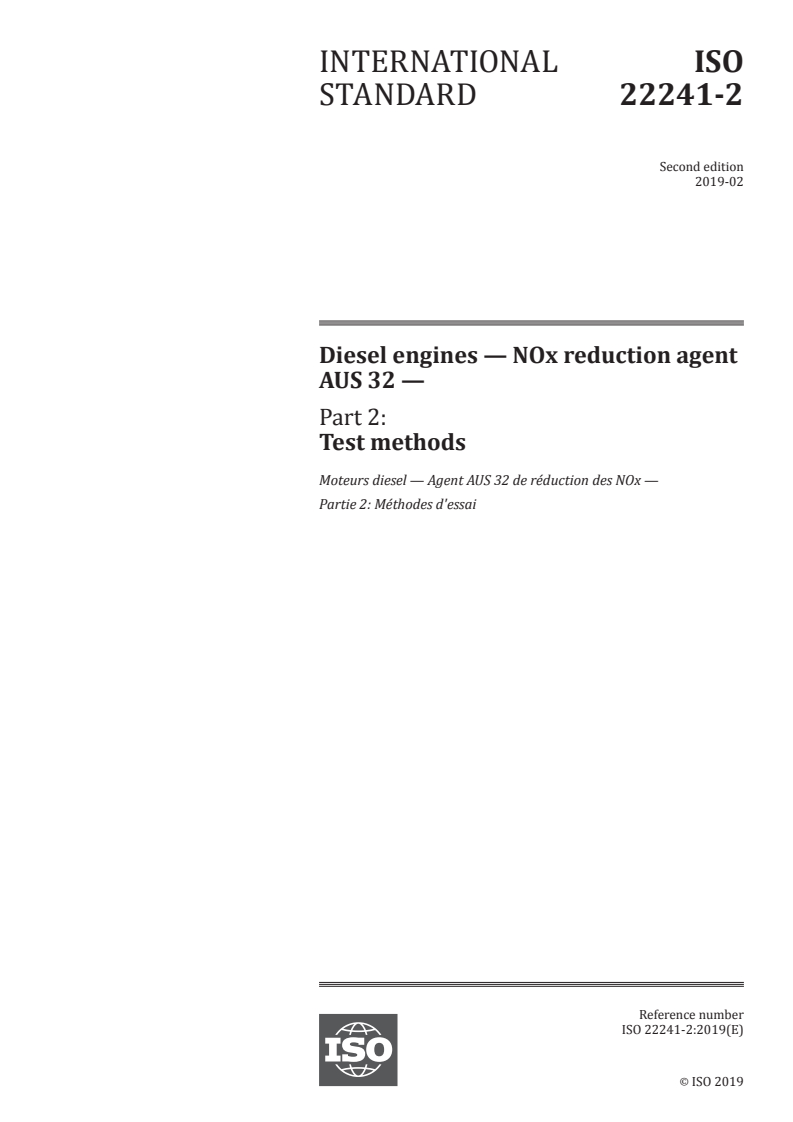 INTERNATIONAL STANDARD

ISO 22241-2

Second edition
2019-02

Diesel engines — NOx reduction agent AUS 32 —

Part 2:
Test methods

Moteurs diesel — Agent AUS 32 de réduction des NOx —

Partie 2: Méthodes d'essai

ISO

Reference number
ISO 22241-2:2019(E)

© ISO 2019